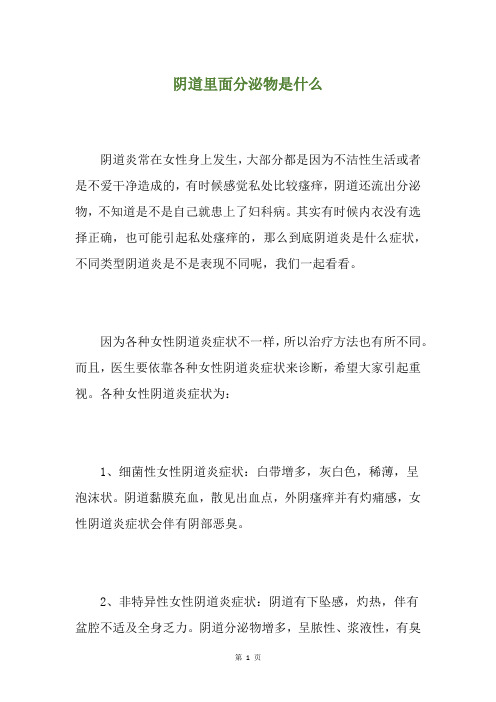 阴道里面分泌物是什么

阴道炎常在女性身上发生，大部分都是因为不洁性生活或者是不爱干净造成的，有时候感觉私处比较瘙痒，阴道还流出分泌物，不知道是不是自己就患上了妇科病。其实有时候内衣没有选择正确，也可能引起私处瘙痒的，那么到底阴道炎是什么症状，不同类型阴道炎是不是表现不同呢，我们一起看看。

因为各种女性阴道炎症状不一样，所以治疗方法也有所不同。而且，医生要依靠各种女性阴道炎症状来诊断，希望大家引起重视。各种女性阴道炎症状为：

1、细菌性女性阴道炎症状：白带增多，灰白色，稀薄，呈泡沫状。阴道黏膜充血，散见出血点，外阴瘙痒并有灼痛感，女性阴道炎症状会伴有阴部恶臭。

2、非特异性女性阴道炎症状：阴道有下坠感，灼热，伴有盆腔不适及全身乏力。阴道分泌物增多，呈脓性、浆液性，有臭

第 1 页